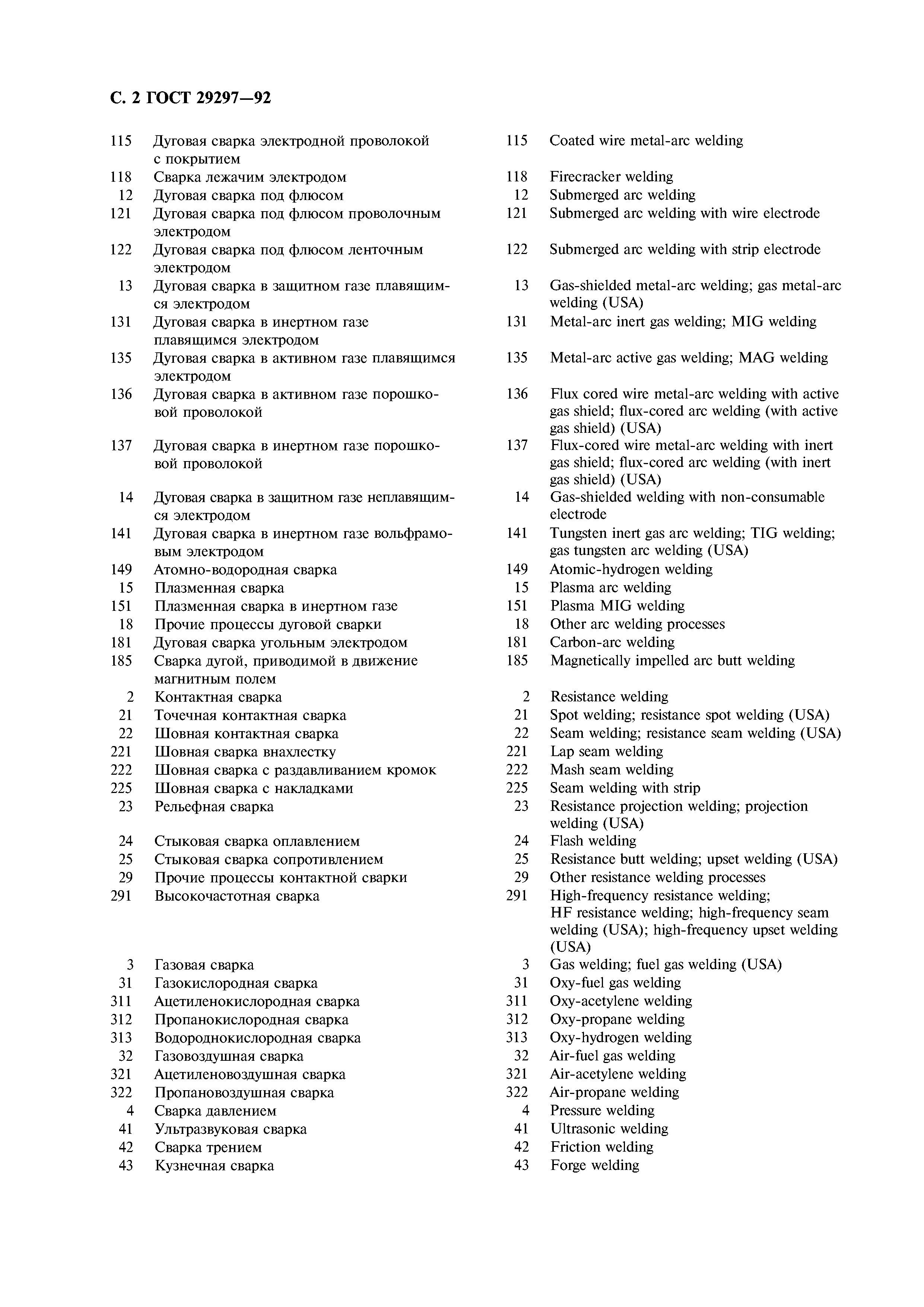 С. 2 ГОСТ 29297—92

115 Дуговая сварка электродной проволокой с покрытием
118 Сварка лежачим электродом
12 Дуговая сварка под флюсом
121 Дуговая сварка под флюсом проволочным электродом
122 Дуговая сварка под флюсом ленточным электродом
13 Дуговая сварка в защитном газе плавящимся электродом
131 Дуговая сварка в инертном газе плавящимся электродом
135 Дуговая сварка в активном газе плавящимся электродом
136 Дуговая сварка в активном газе порошковой проволокой
137 Дуговая сварка в инертном газе порошковой проволокой
14 Дуговая сварка в защитном газе неплавящимся электродом
141 Дуговая сварка в инертном газе вольфрамовым электродом
149 Атомно-водородная сварка
15 Плазменная сварка
151 Плазменная сварка в инертном газе
18 Прочие процессы дуговой сварки
181 Дуговая сварка угольным электродом
185 Сварка дугой, приводимой в движение магнитным полем
2 Контактная сварка
21 Точечная контактная сварка
22 Шовная контактная сварка
221 Шовная сварка внахлестку
222 Шовная сварка с раздавливанием кромок
225 Шовная сварка с накладками
23 Рельефная сварка
24 Стыковая сварка оплавлением
25 Стыковая сварка сопротивлением
29 Прочие процессы контактной сварки
291 Высокочастотная сварка
3 Газовая сварка
31 Газокислородная сварка
311 Ацетиленокислородная сварка
312 Пропанокислородная сварка
313 Водороднокислородная сварка
32 Газовоздушная сварка
321 Ацетиленовоздушная сварка
322 Пропановоздушная сварка
4 Сварка давлением
41 Ультразвуковая сварка
42 Сварка трением
43 Кузнечная сварка

115 Coated wire metal-arc welding
118 Firecracker welding
12 Submerged arc welding
121 Submerged arc welding with wire electrode
122 Submerged arc welding with strip electrode
13 Gas-shielded metal-arc welding; gas metal-arc welding (USA)
131 Metal-arc inert gas welding; MIG welding
135 Metal-arc active gas welding; MAG welding
136 Flux cored wire metal-arc welding with active gas shield; flux-cored arc welding (with active gas shield) (USA)
137 Flux-cored wire metal-arc welding with inert gas shield; flux-cored arc welding (with inert gas shield) (USA)
14 Gas-shielded welding with non-consumable electrode
141 Tungsten inert gas arc welding; TIG welding; gas tungsten arc welding (USA)
149 Atomic-hydrogen welding
15 Plasma arc welding
151 Plasma MIG welding
18 Other arc welding processes
181 Carbon-arc welding
185 Magnetically impelled arc butt welding
2 Resistance welding
21 Spot welding; resistance spot welding (USA)
22 Seam welding; resistance seam welding (USA)
221 Lap seam welding
222 Mash seam welding
225 Seam welding with strip
23 Resistance projection welding; projection welding (USA)
24 Flash welding
25 Resistance butt welding; upset welding (USA)
29 Other resistance welding processes
291 High-frequency resistance welding; HF resistance welding; high-frequency seam welding (USA); high-frequency upset welding (USA)
3 Gas welding; fuel gas welding (USA)
31 Oxy-fuel gas welding
311 Oxy-acetylene welding
312 Oxy-propane welding
313 Oxy-hydrogen welding
32 Air-fuel gas welding
321 Air-acetylene welding
322 Air-propane welding
4 Pressure welding
41 Ultrasonic welding
42 Friction welding
43 Forge welding